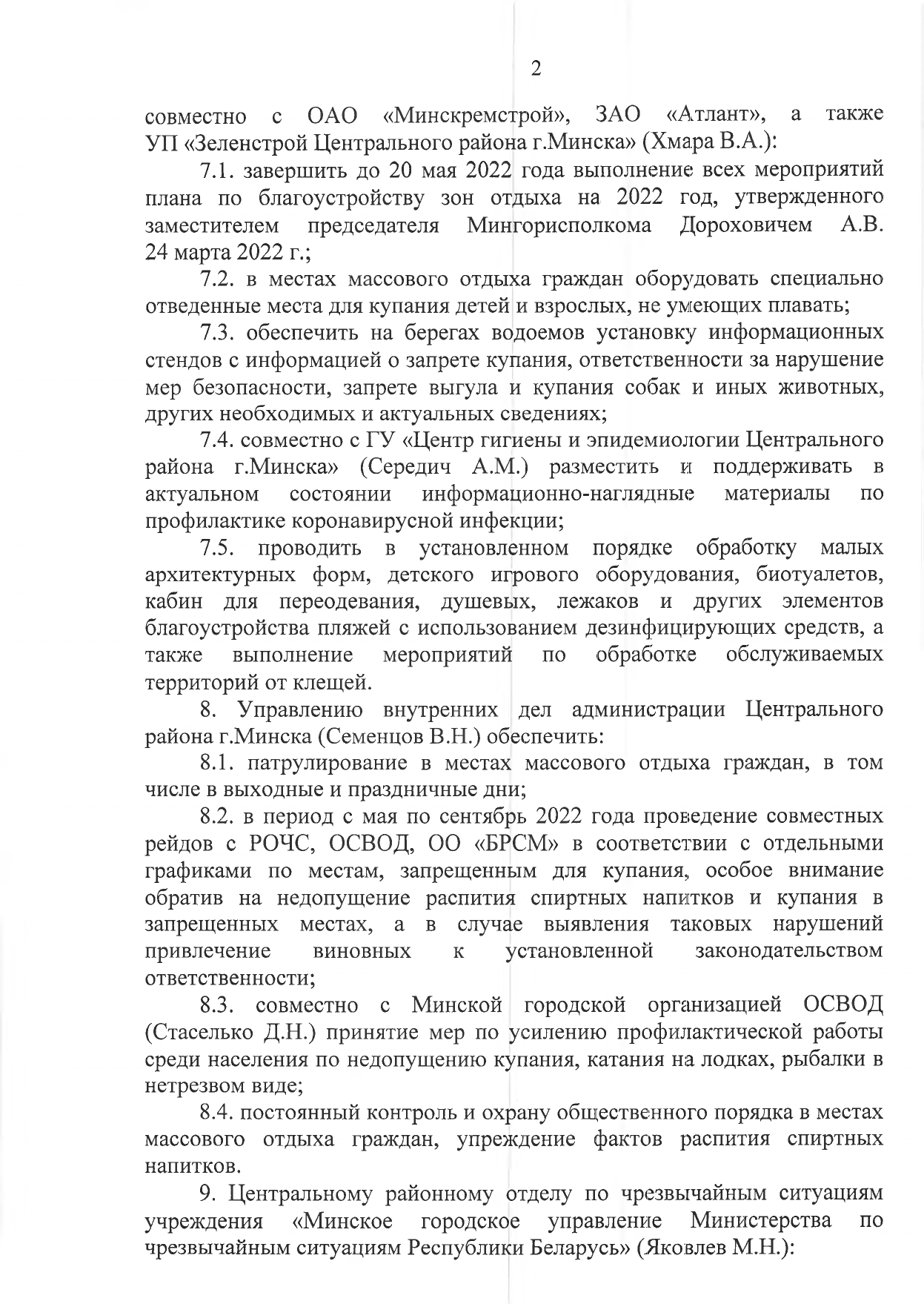 2

совместно с ОАО «Минскремстрой», ЗАО «Атлант», а также УП «Зеленстрой Центрального района г.Минска» (Хмара В.А.):

7.1. завершить до 20 мая 2022 года выполнение всех мероприятий плана по благоустройству зон отдыха на 2022 год, утвержденного заместителем председателя Мингорисполкома Дороховичем А.В. 24 марта 2022 г.;

7.2. в местах массового отдыха граждан оборудовать специально отведенные места для купания детей и взрослых, не умеющих плавать;

7.3. обеспечить на берегах водоемов установку информационных стендов с информацией о запрете купания, ответственности за нарушение мер безопасности, запрете выгула и купания собак и иных животных, других необходимых и актуальных сведениях;

7.4. совместно с ГУ «Центр гигиены и эпидемиологии Центрального района г.Минска» (Середич А.М.) разместить и поддерживать в актуальном состоянии информационно-наглядные материалы по профилактике коронавирусной инфекции;

7.5. проводить в установленном порядке обработку малых архитектурных форм, детского игрового оборудования, биотуалетов, кабин для переодевания, душевых, лежаков и других элементов благоустройства пляжей с использованием дезинфицирующих средств, а также выполнение мероприятий по обработке обслуживаемых территорий от клещей.

8. Управлению внутренних дел администрации Центрального района г.Минска (Семенцов В.Н.) обеспечить:

8.1. патрулирование в местах массового отдыха граждан, в том числе в выходные и праздничные дни;

8.2. в период с мая по сентябрь 2022 года проведение совместных рейдов с РОЧС, ОСВОД, ОО «БРСМ» в соответствии с отдельными графиками по местам, запрещенным для купания, особое внимание обратив на недопущение распития спиртных напитков и купания в запрещенных местах, а в случае выявления таковых нарушений привлечение виновных к установленной законодательством ответственности;

8.3. совместно с Минской городской организацией ОСВОД (Стаселько Д.Н.) принятие мер по усилению профилактической работы среди населения по недопущению купания, катания на лодках, рыбалки в нетрезвом виде;

8.4. постоянный контроль и охрану общественного порядка в местах массового отдыха граждан, упреждение фактов распития спиртных напитков.

9. Центральному районному отделу по чрезвычайным ситуациям учреждения «Минское городское управление Министерства по чрезвычайным ситуациям Республики Беларусь» (Яковлев М.Н.):